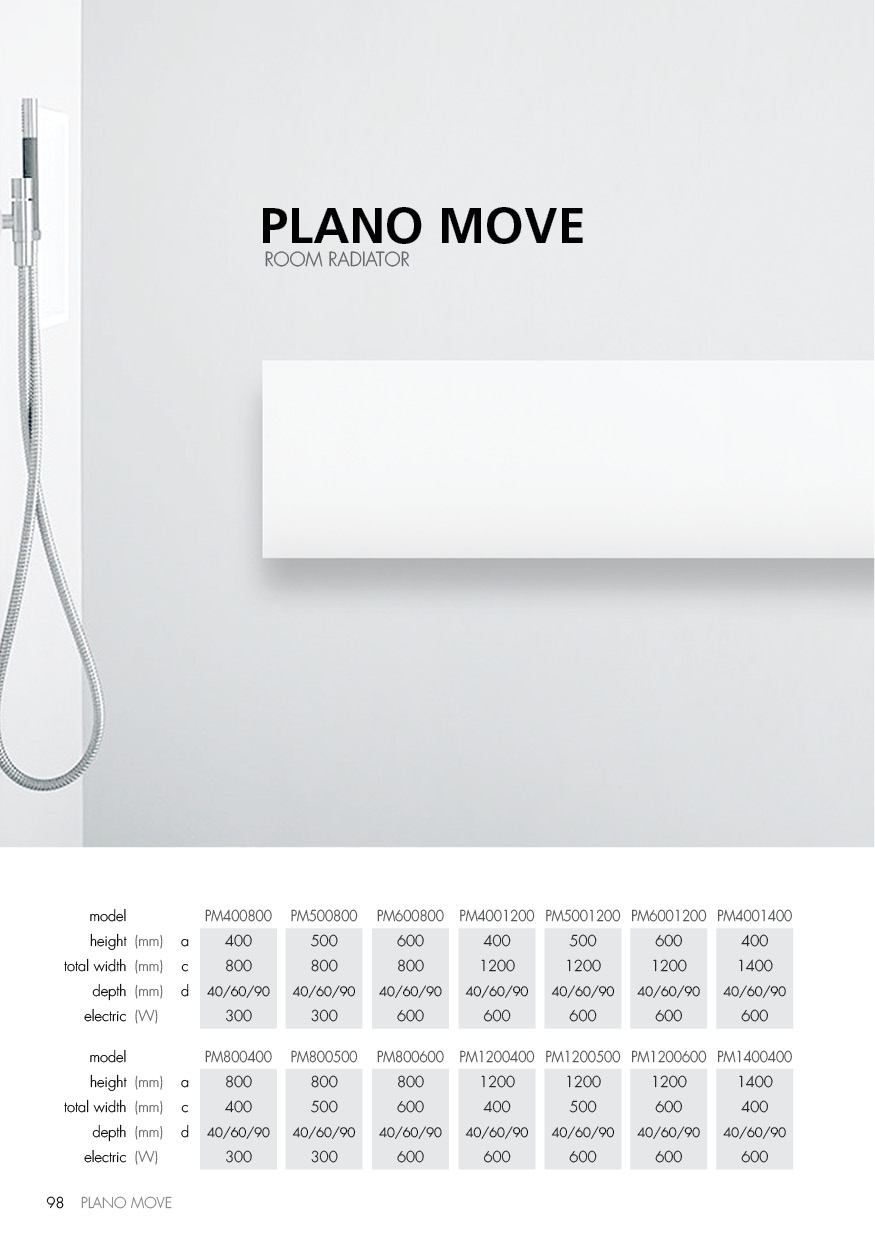 PLANO MOVE
ROOM RADIATOR

| model | | | PM400800 | PM500800 | PM600800 | PM4001200 | PM5001200 | PM6001200 | PM4001400 |
|---|---|---|---|---|---|---|---|---|---|
| height | (mm) | a | 400 | 500 | 600 | 400 | 500 | 600 | 400 |
| total width | (mm) | c | 800 | 800 | 800 | 1200 | 1200 | 1200 | 1400 |
| depth | (mm) | d | 40/60/90 | 40/60/90 | 40/60/90 | 40/60/90 | 40/60/90 | 40/60/90 | 40/60/90 |
| electric | (W) | | 300 | 300 | 600 | 600 | 600 | 600 | 600 |

| model | | | PM800400 | PM800500 | PM800600 | PM1200400 | PM1200500 | PM1200600 | PM1400400 |
|---|---|---|---|---|---|---|---|---|---|
| height | (mm) | a | 800 | 800 | 800 | 1200 | 1200 | 1200 | 1400 |
| total width | (mm) | c | 400 | 500 | 600 | 400 | 500 | 600 | 400 |
| depth | (mm) | d | 40/60/90 | 40/60/90 | 40/60/90 | 40/60/90 | 40/60/90 | 40/60/90 | 40/60/90 |
| electric | (W) | | 300 | 300 | 600 | 600 | 600 | 600 | 600 |

98 PLANO MOVE